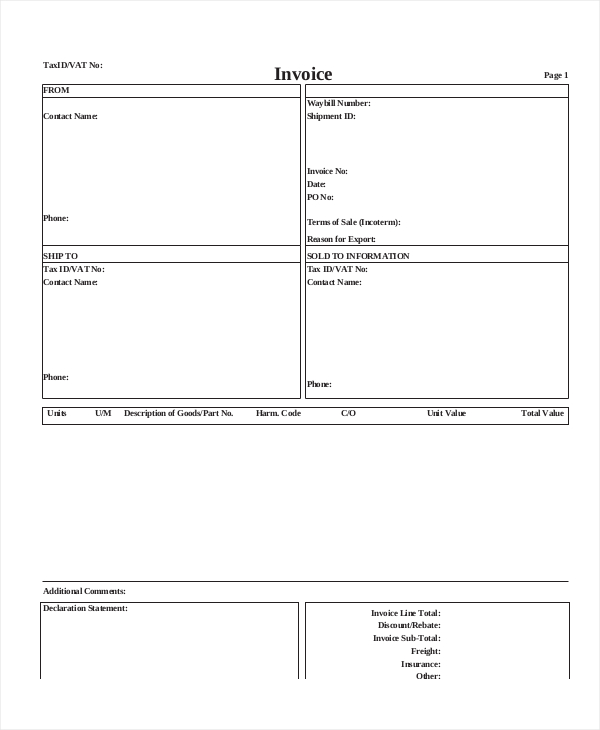 TaxID/VAT No:

Invoice

Page 1

FROM

Contact Name:

Phone:

Waybill Number:
Shipment ID:

Invoice No:
Date:
PO No:

Terms of Sale (Incoterm):

Reason for Export:

SHIP TO

Tax ID/VAT No:
Contact Name:

Phone:

SOLD TO INFORMATION

Tax ID/VAT No:
Contact Name:

Phone:

| Units | U/M | Description of Goods/Part No. | Harm. Code | C/O | Unit Value | Total Value |
|---|---|---|---|---|---|---|

Additional Comments:

Declaration Statement:

Invoice Line Total:
Discount/Rebate:
Invoice Sub-Total:
Freight:
Insurance:
Other: